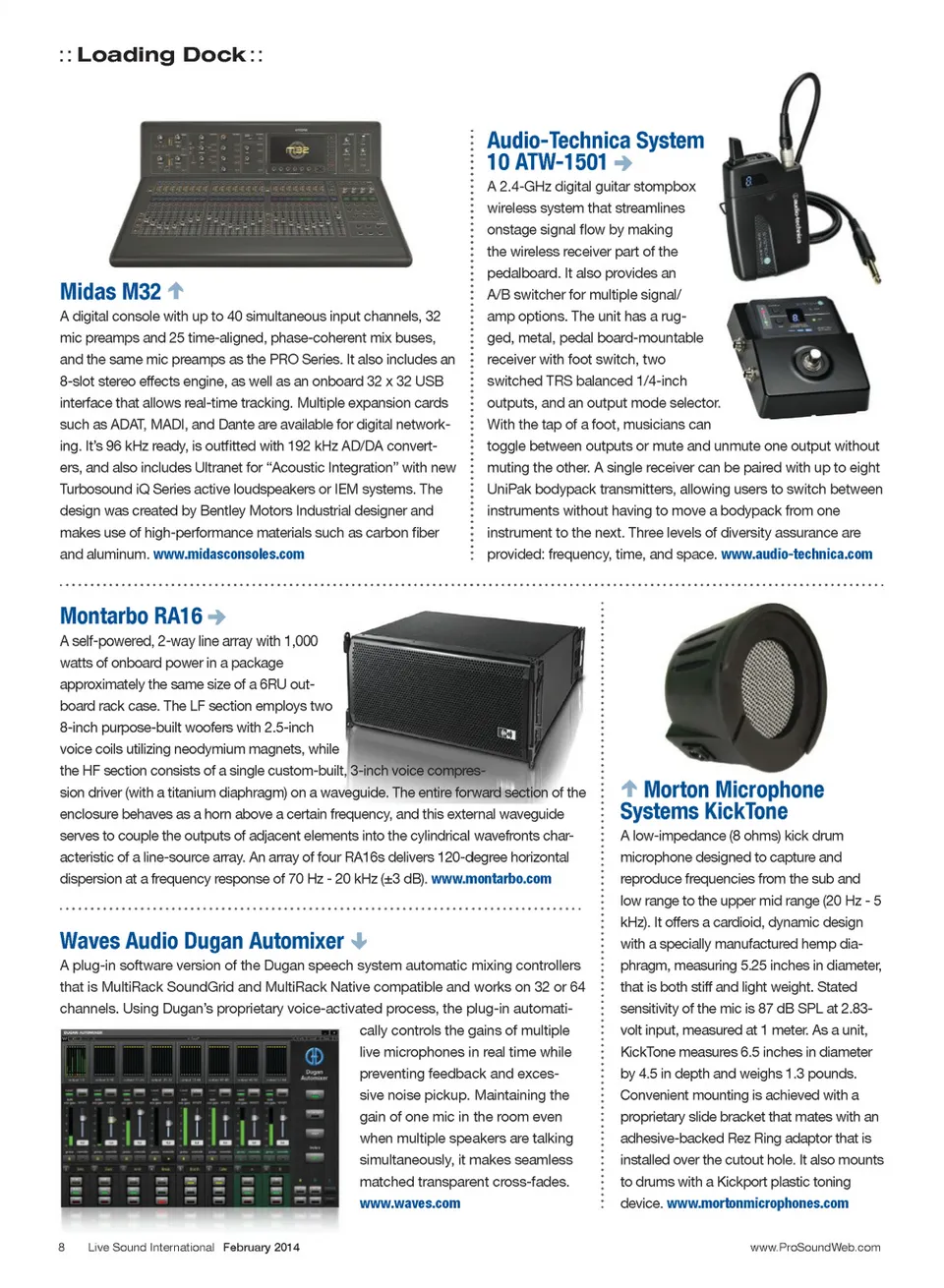 :: Loading Dock ::

Midas M32

A digital console with up to 40 simultaneous input channels, 32 mic preamps and 25 time-aligned, phase-coherent mix buses, and the same mic preamps as the PRO Series. It also includes an 8-slot stereo effects engine, as well as an onboard 32 x 32 USB interface that allows real-time tracking. Multiple expansion cards such as ADAT, MADI, and Dante are available for digital networking. It's 96 kHz ready, is outfitted with 192 kHz AD/DA converters, and also includes Ultranet for "Acoustic Integration" with new Turbosound iQ Series active loudspeakers or IEM systems. The design was created by Bentley Motors Industrial designer and makes use of high-performance materials such as carbon fiber and aluminum. www.midasconsoles.com

Audio-Technica System 10 ATW-1501

A 2.4-GHz digital guitar stompbox wireless system that streamlines onstage signal flow by making the wireless receiver part of the pedalboard. It also provides an A/B switcher for multiple signal/amp options. The unit has a rugged, metal, pedal board-mountable receiver with foot switch, two switched TRS balanced 1/4-inch outputs, and an output mode selector. With the tap of a foot, musicians can toggle between outputs or mute and unmute one output without muting the other. A single receiver can be paired with up to eight UniPak bodypack transmitters, allowing users to switch between instruments without having to move a bodypack from one instrument to the next. Three levels of diversity assurance are provided: frequency, time, and space. www.audio-technica.com

Montarbo RA16

A self-powered, 2-way line array with 1,000 watts of onboard power in a package approximately the same size of a 6RU outboard rack case. The LF section employs two 8-inch purpose-built woofers with 2.5-inch voice coils utilizing neodymium magnets, while the HF section consists of a single custom-built, 3-inch voice compression driver (with a titanium diaphragm) on a waveguide. The entire forward section of the enclosure behaves as a horn above a certain frequency, and this external waveguide serves to couple the outputs of adjacent elements into the cylindrical wavefronts characteristic of a line-source array. An array of four RA16s delivers 120-degree horizontal dispersion at a frequency response of 70 Hz - 20 kHz (±3 dB). www.montarbo.com

Waves Audio Dugan Automixer

A plug-in software version of the Dugan speech system automatic mixing controllers that is MultiRack SoundGrid and MultiRack Native compatible and works on 32 or 64 channels. Using Dugan's proprietary voice-activated process, the plug-in automatically controls the gains of multiple live microphones in real time while preventing feedback and excessive noise pickup. Maintaining the gain of one mic in the room even when multiple speakers are talking simultaneously, it makes seamless matched transparent cross-fades. www.waves.com

Morton Microphone Systems KickTone

A low-impedance (8 ohms) kick drum microphone designed to capture and reproduce frequencies from the sub and low range to the upper mid range (20 Hz - 5 kHz). It offers a cardioid, dynamic design with a specially manufactured hemp diaphragm, measuring 5.25 inches in diameter, that is both stiff and light weight. Stated sensitivity of the mic is 87 dB SPL at 2.83-volt input, measured at 1 meter. As a unit, KickTone measures 6.5 inches in diameter by 4.5 in depth and weighs 1.3 pounds. Convenient mounting is achieved with a proprietary slide bracket that mates with an adhesive-backed Rez Ring adaptor that is installed over the cutout hole. It also mounts to drums with a Kickport plastic toning device. www.mortonmicrophones.com

8 Live Sound International February 2014 www.ProSoundWeb.com